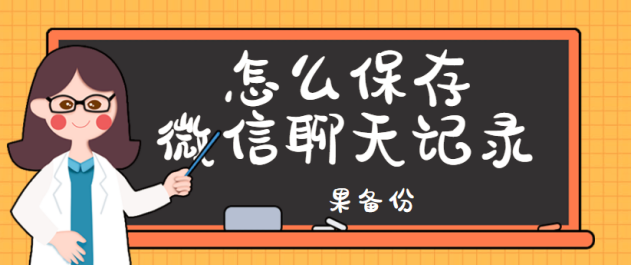 怎么保存
微信聊天记录

果备份